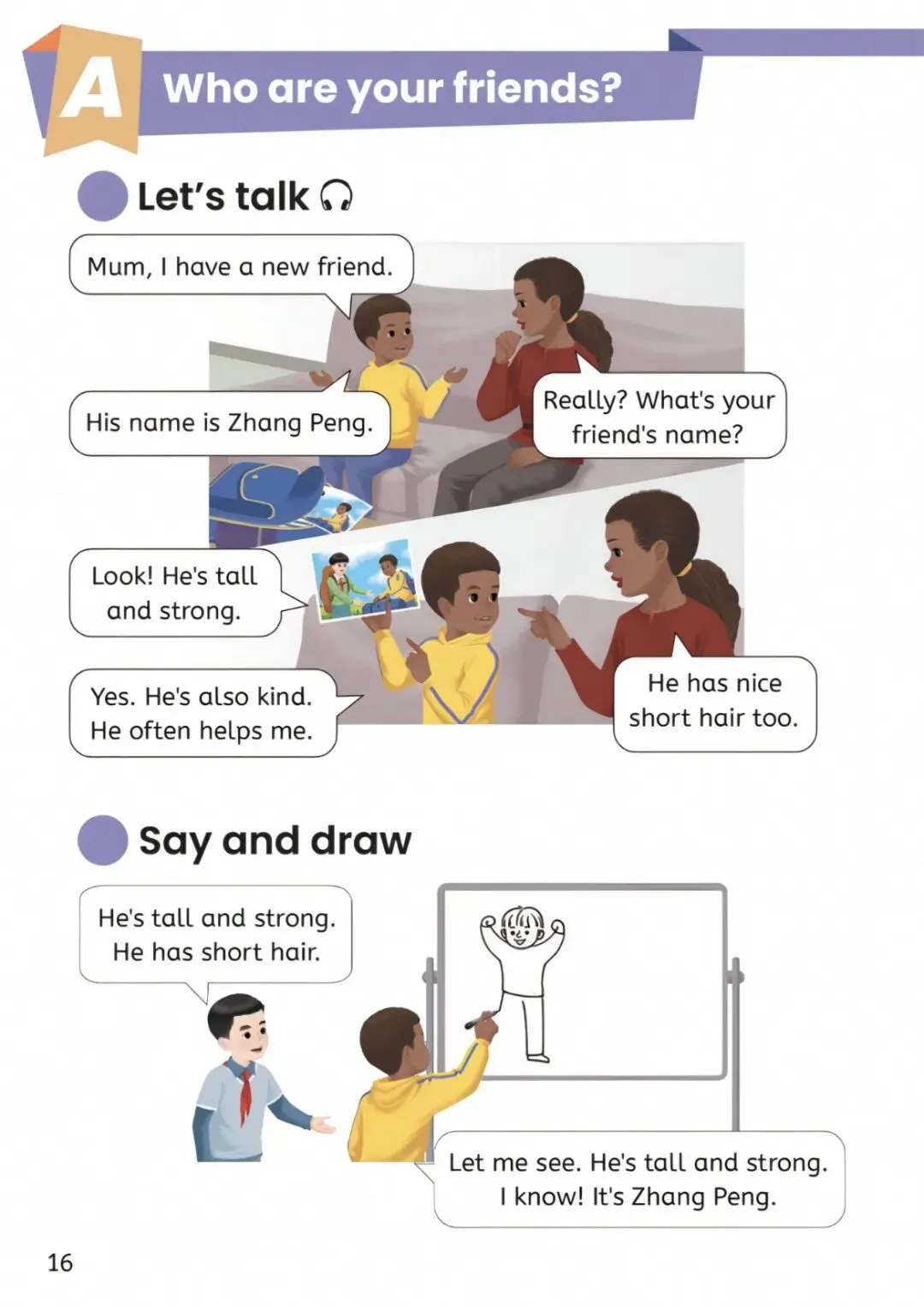 A Who are your friends?

Let's talk

Mum, I have a new friend.

Really? What's your friend's name?

His name is Zhang Peng.

Look! He's tall and strong.

He has nice short hair too.

Yes. He's also kind. He often helps me.

Say and draw

He's tall and strong. He has short hair.

Let me see. He's tall and strong. I know! It's Zhang Peng.

16